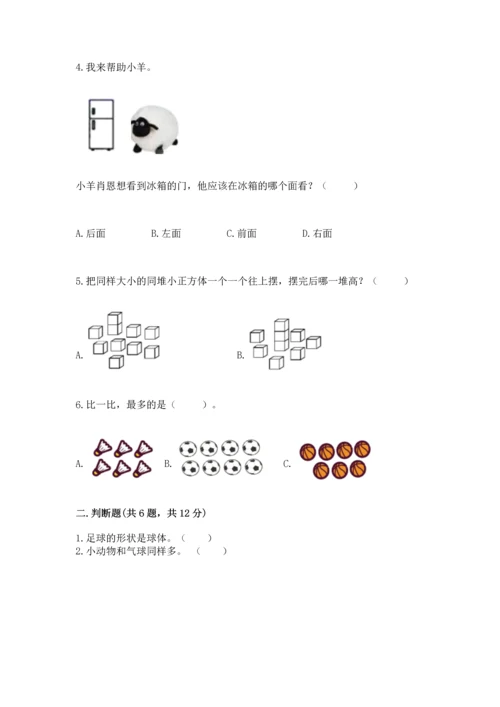 4. 我来帮助小羊。

小羊肖恩想看到冰箱的门，他应该在冰箱的哪个面看？（　　）

A. 后面　　B. 左面　　C. 前面　　D. 右面

5. 把同样大小的同堆小正方体一个一个往上摆，摆完后哪一堆高？（　　）

A.　　B.

6. 比一比，最多的是（　　）。

A.　　B.　　C.

二. 判断题(共 6 题，共 12 分)

1. 足球的形状是球体。（　　）
2. 小动物和气球同样多。（　　）